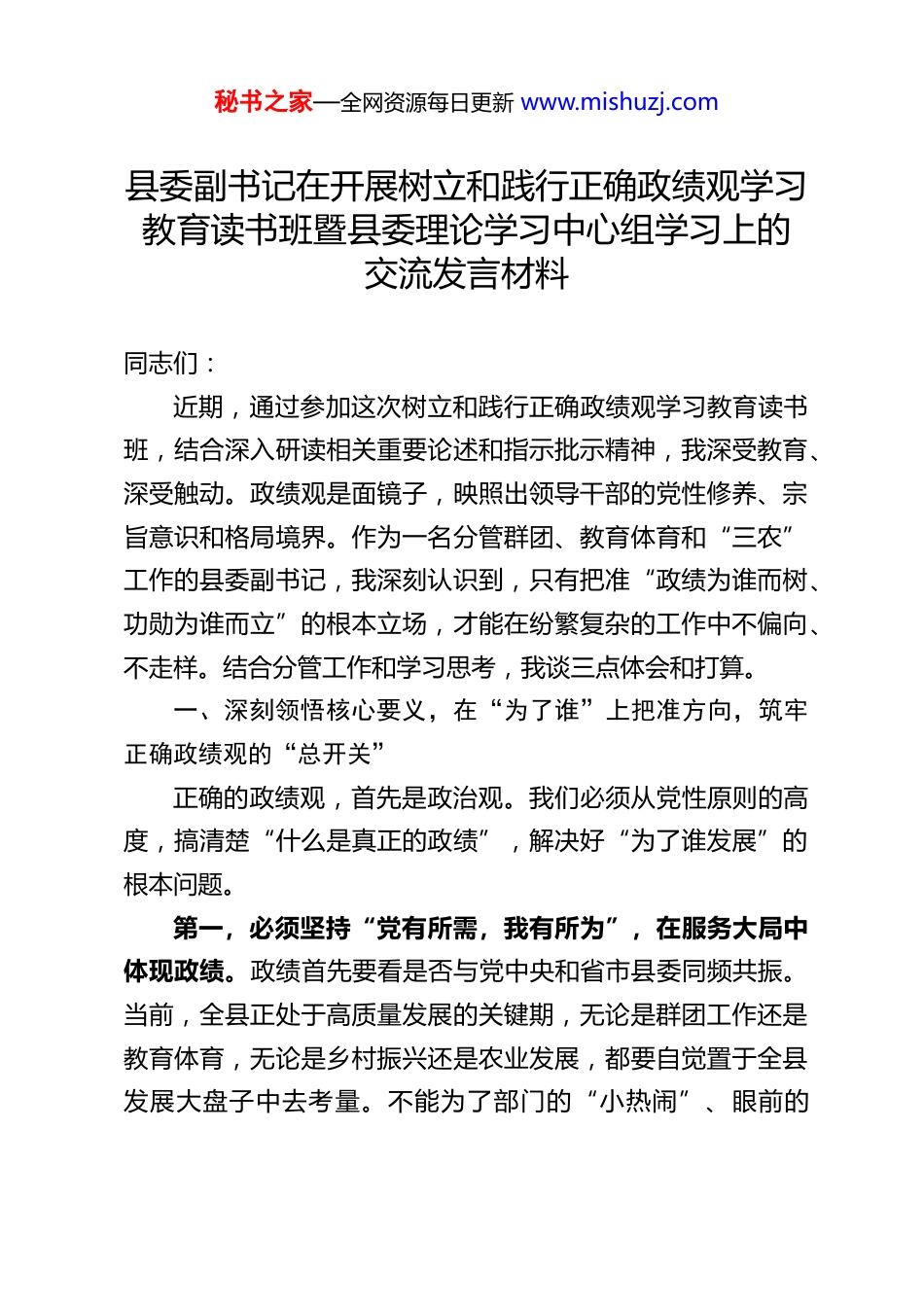 秘书之家—全网资源每日更新 www.mishuzj.com

县委副书记在开展树立和践行正确政绩观学习教育读书班暨县委理论学习中心组学习上的交流发言材料

同志们：

近期，通过参加这次树立和践行正确政绩观学习教育读书班，结合深入研读相关重要论述和指示批示精神，我深受教育、深受触动。政绩观是面镜子，映照出领导干部的党性修养、宗旨意识和格局境界。作为一名分管群团、教育体育和“三农”工作的县委副书记，我深刻认识到，只有把准“政绩为谁而树、功勋为谁而立”的根本立场，才能在纷繁复杂的工作中不偏向、不走样。结合分管工作和学习思考，我谈三点体会和打算。

一、深刻领悟核心要义，在“为了谁”上把准方向，筑牢正确政绩观的“总开关”

正确的政绩观，首先是政治观。我们必须从党性原则的高度，搞清楚“什么是真正的政绩”，解决好“为了谁发展”的根本问题。

第一，必须坚持“党有所需，我有所为”，在服务大局中体现政绩。政绩首先要看是否与党中央和省市县委同频共振。当前，全县正处于高质量发展的关键期，无论是群团工作还是教育体育，无论是乡村振兴还是农业发展，都要自觉置于全县发展大盘子中去考量。不能为了部门的“小热闹”、眼前的